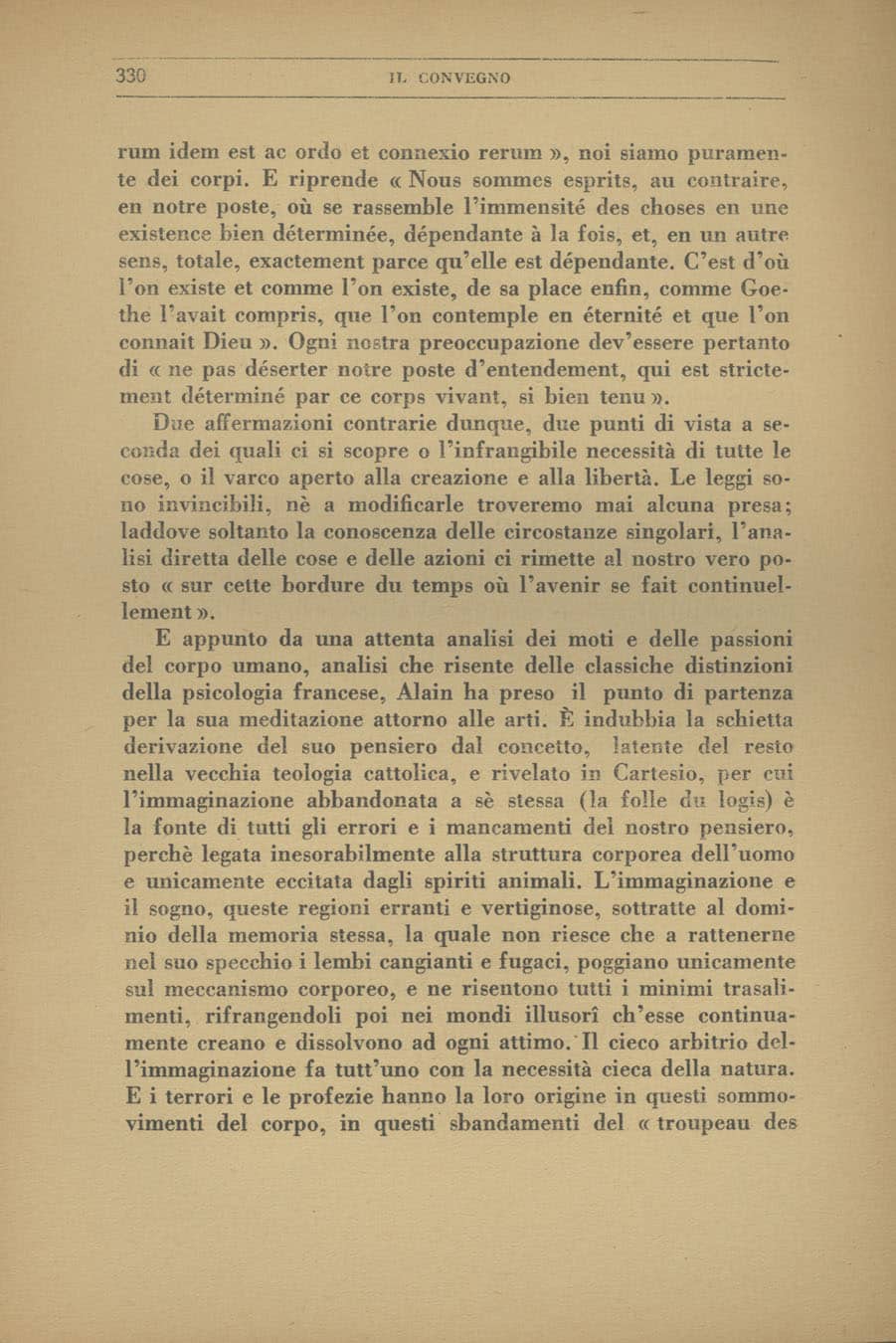 330 IL CONVEGNO

rum idem est ac ordo et connexio rerum », noi siamo puramente dei corpi. E riprende « Nous sommes esprits, au contraire, en notre poste, où se rassemble l'immensité des choses en une existence bien déterminée, dépendante à la fois, et, en un autre sens, totale, exactement parce qu'elle est dépendante. C'est d'où l'on existe et comme l'on existe, de sa place enfin, comme Goethe l'avait compris, que l'on contemple en éternité et que l'on connait Dieu ». Ogni nostra preoccupazione dev'essere pertanto di « ne pas déserter notre poste d'entendement, qui est strictement déterminé par ce corps vivant, si bien tenu ».

Due affermazioni contrarie dunque, due punti di vista a seconda dei quali ci si scopre o l'infrangibile necessità di tutte le cose, o il varco aperto alla creazione e alla libertà. Le leggi sono invincibili, nè a modificarle troveremo mai alcuna presa; laddove soltanto la conoscenza delle circostanze singolari, l'analisi diretta delle cose e delle azioni ci rimette al nostro vero posto « sur cette bordure du temps où l'avenir se fait continuellement ».

E appunto da una attenta analisi dei moti e delle passioni del corpo umano, analisi che risente delle classiche distinzioni della psicologia francese, Alain ha preso il punto di partenza per la sua meditazione attorno alle arti. È indubbia la schietta derivazione del suo pensiero dal concetto, latente del resto nella vecchia teologia cattolica, e rivelato in Cartesio, per cui l'immaginazione abbandonata a sè stessa (la folle du logis) è la fonte di tutti gli errori e i mancamenti del nostro pensiero, perchè legata inesorabilmente alla struttura corporea dell'uomo e unicamente eccitata dagli spiriti animali. L'immaginazione e il sogno, queste regioni erranti e vertiginose, sottratte al dominio della memoria stessa, la quale non riesce che a rattenerne nel suo specchio i lembi cangianti e fugaci, poggiano unicamente sul meccanismo corporeo, e ne risentono tutti i minimi trasalimenti, rifrangendoli poi nei mondi illusorî ch'esse continuamente creano e dissolvono ad ogni attimo. Il cieco arbitrio dell'immaginazione fa tutt'uno con la necessità cieca della natura. E i terrori e le profezie hanno la loro origine in questi sommovimenti del corpo, in questi sbandamenti del « troupeau des